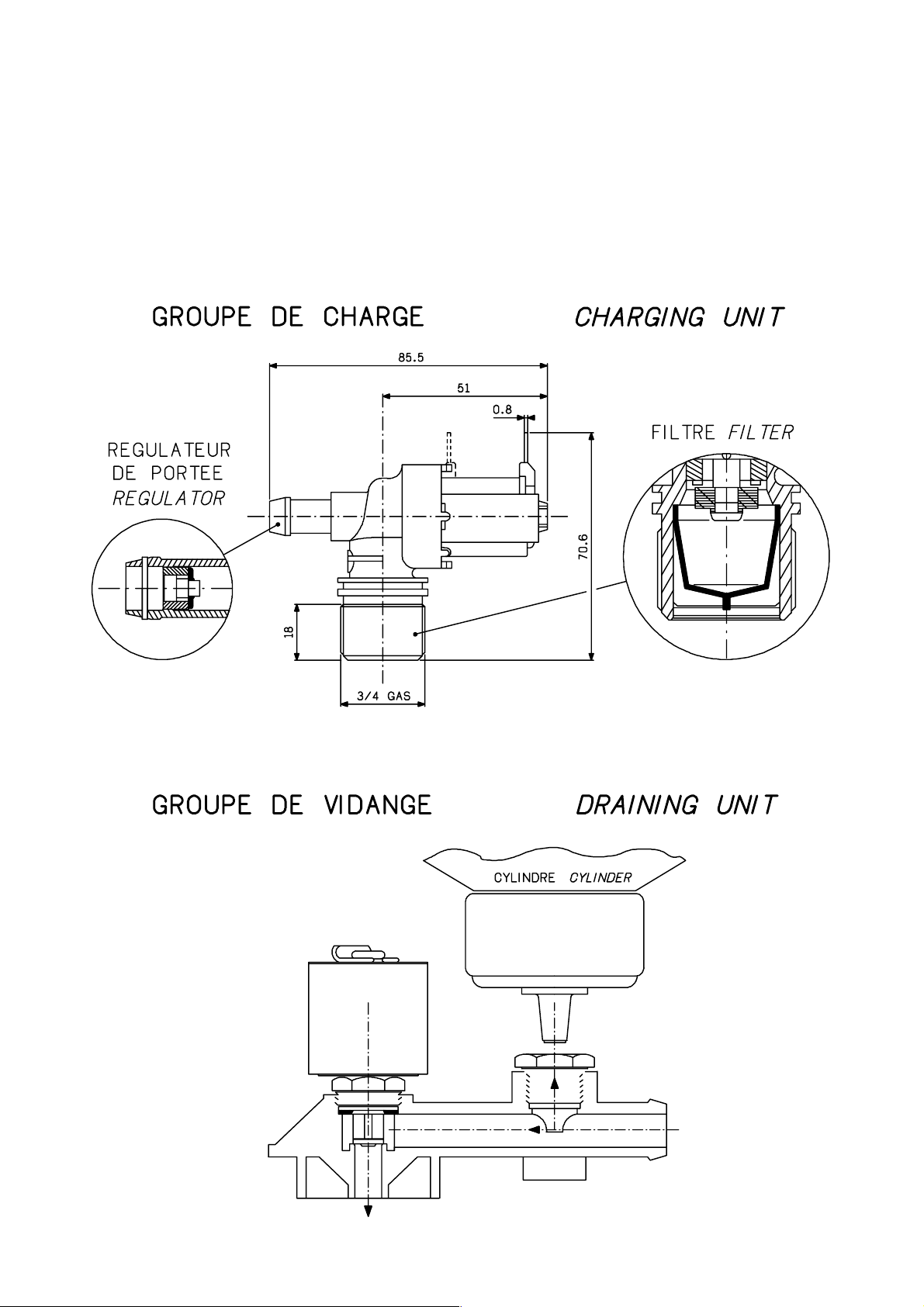 GROUPE DE CHARGE CHARGING UNIT

85.5

51

0.8

REGULATEUR DE PORTEE REGULATOR

FILTRE FILTER

70.6

18

3/4 GAS

GROUPE DE VIDANGE DRAINING UNIT

CYLINDRE CYLINDER